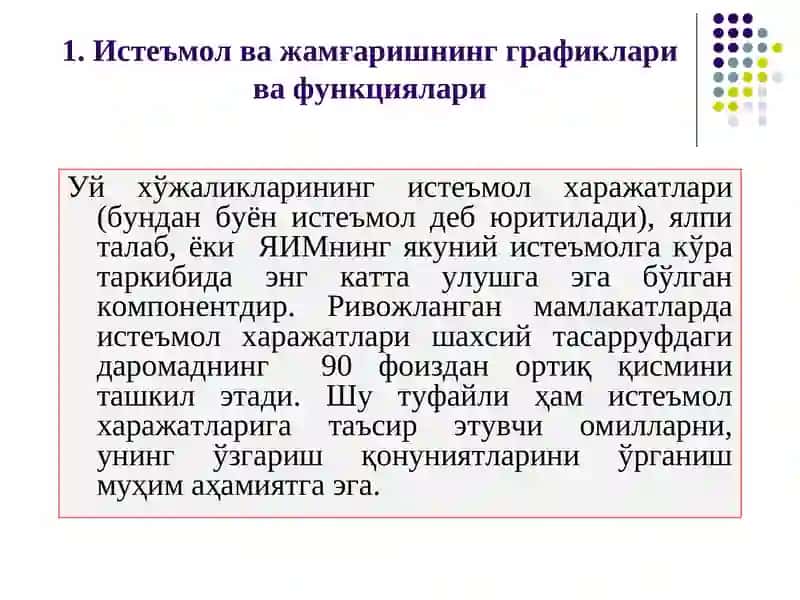 1. Истеъмол ва жамғаришнинг графиклари ва функциялари

Уй хўжаликларининг истеъмол харажатлари (бундан буён истеъмол деб юритилади), ялпи талаб, ёки ЯИМнинг якуний истеъмолга кўра таркибида энг катта улушга эга бўлган компонентдир. Ривожланган мамлакатларда истеъмол харажатлари шахсий тасарруфдаги даромаднинг 90 фоиздан ортиқ қисмини ташкил этади. Шу туфайли ҳам истеъмол харажатларига таъсир этувчи омилларни, унинг ўзгариш қонуниятларини ўрганиш муҳим аҳамиятга эга.